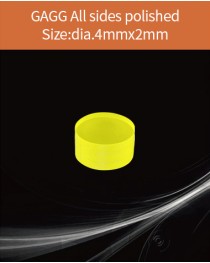 GAGG All sides polished
Size:dia.4mmx2mm